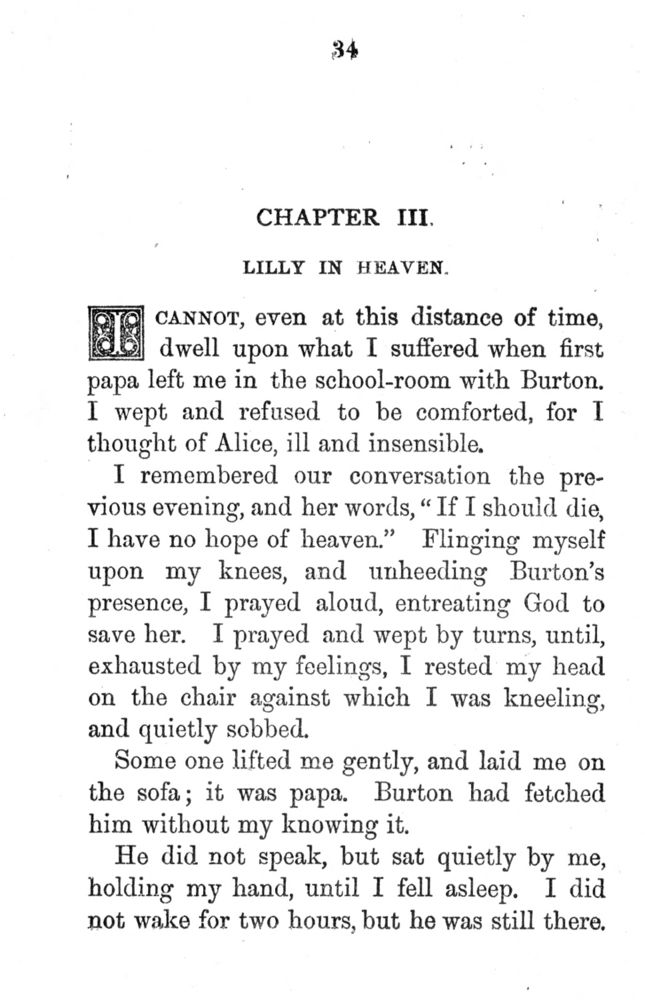 34

CHAPTER III.

LILLY IN HEAVEN.

I CANNOT, even at this distance of time, dwell upon what I suffered when first papa left me in the school-room with Burton. I wept and refused to be comforted, for I thought of Alice, ill and insensible.

I remembered our conversation the previous evening, and her words, "If I should die, I have no hope of heaven." Flinging myself upon my knees, and unheeding Burton's presence, I prayed aloud, entreating God to save her. I prayed and wept by turns, until, exhausted by my feelings, I rested my head on the chair against which I was kneeling, and quietly sobbed.

Some one lifted me gently, and laid me on the sofa; it was papa. Burton had fetched him without my knowing it.

He did not speak, but sat quietly by me, holding my hand, until I fell asleep. I did not wake for two hours, but he was still there.